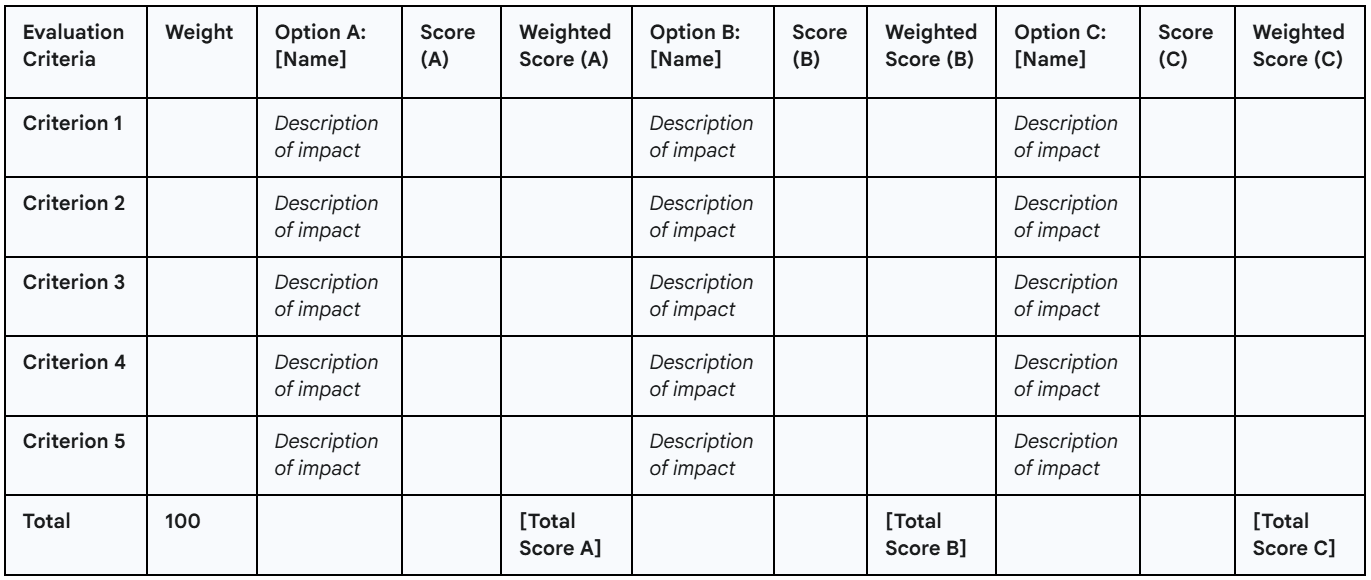 | Evaluation Criteria | Weight | Option A: [Name] | Score (A) | Weighted Score (A) | Option B: [Name] | Score (B) | Weighted Score (B) | Option C: [Name] | Score (C) | Weighted Score (C) |
|---|---|---|---|---|---|---|---|---|---|---|
| Criterion 1 | | Description of impact | | | Description of impact | | | Description of impact | | |
| Criterion 2 | | Description of impact | | | Description of impact | | | Description of impact | | |
| Criterion 3 | | Description of impact | | | Description of impact | | | Description of impact | | |
| Criterion 4 | | Description of impact | | | Description of impact | | | Description of impact | | |
| Criterion 5 | | Description of impact | | | Description of impact | | | Description of impact | | |
| Total | 100 | | | [Total Score A] | | | [Total Score B] | | | [Total Score C] |